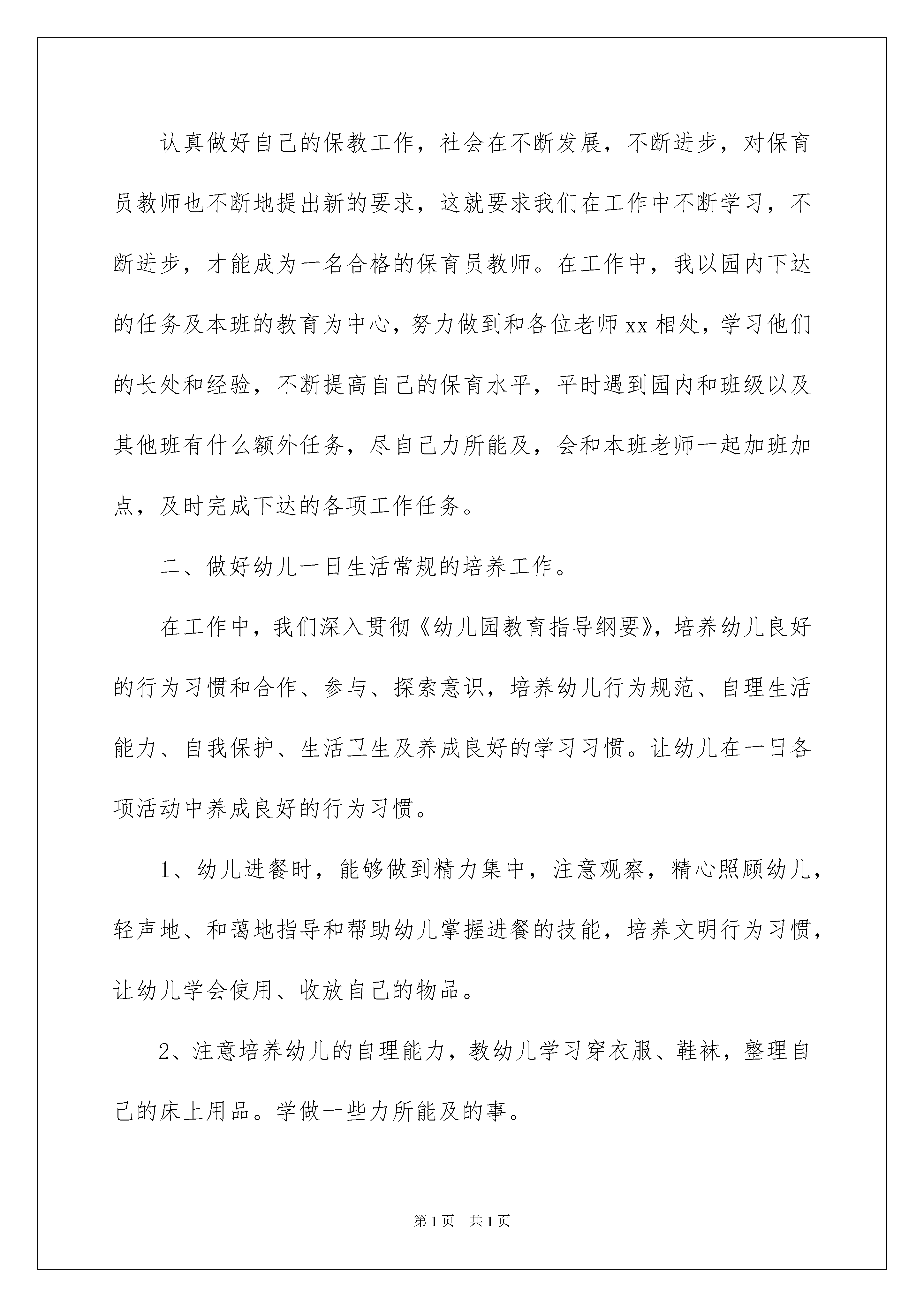 认真做好自己的保教工作，社会在不断发展，不断进步，对保育员教师也不断地提出新的要求，这就要求我们在工作中不断学习，不断进步，才能成为一名合格的保育员教师。在工作中，我以园内下达的任务及本班的教育为中心，努力做到和各位老师xx相处，学习他们的长处和经验，不断提高自己的保育水平，平时遇到园内和班级以及其他班有什么额外任务，尽自己力所能及，会和本班老师一起加班加点，及时完成下达的各项工作任务。

二、做好幼儿一日生活常规的培养工作。

在工作中，我们深入贯彻《幼儿园教育指导纲要》，培养幼儿良好的行为习惯和合作、参与、探索意识，培养幼儿行为规范、自理生活能力、自我保护、生活卫生及养成良好的学习习惯。让幼儿在一日各项活动中养成良好的行为习惯。

1、幼儿进餐时，能够做到精力集中，注意观察，精心照顾幼儿，轻声地、和蔼地指导和帮助幼儿掌握进餐的技能，培养文明行为习惯，让幼儿学会使用、收放自己的物品。

2、注意培养幼儿的自理能力，教幼儿学习穿衣服、鞋袜，整理自己的床上用品。学做一些力所能及的事。

第1页　共1页